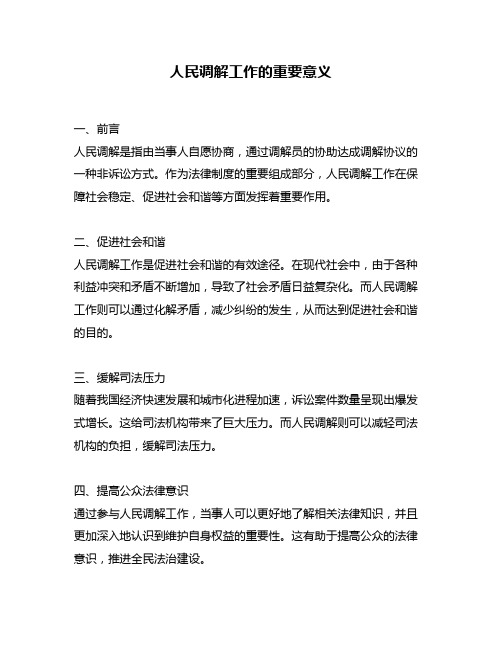 人民调解工作的重要意义

一、前言
人民调解是指由当事人自愿协商，通过调解员的协助达成调解协议的一种非诉讼方式。作为法律制度的重要组成部分，人民调解工作在保障社会稳定、促进社会和谐等方面发挥着重要作用。

二、促进社会和谐
人民调解工作是促进社会和谐的有效途径。在现代社会中，由于各种利益冲突和矛盾不断增加，导致了社会矛盾日益复杂化。而人民调解工作则可以通过化解矛盾，减少纠纷的发生，从而达到促进社会和谐的目的。

三、缓解司法压力
随着我国经济快速发展和城市化进程加速，诉讼案件数量呈现出爆发式增长。这给司法机构带来了巨大压力。而人民调解则可以减轻司法机构的负担，缓解司法压力。

四、提高公众法律意识
通过参与人民调解工作，当事人可以更好地了解相关法律知识，并且更加深入地认识到维护自身权益的重要性。这有助于提高公众的法律意识，推进全民法治建设。